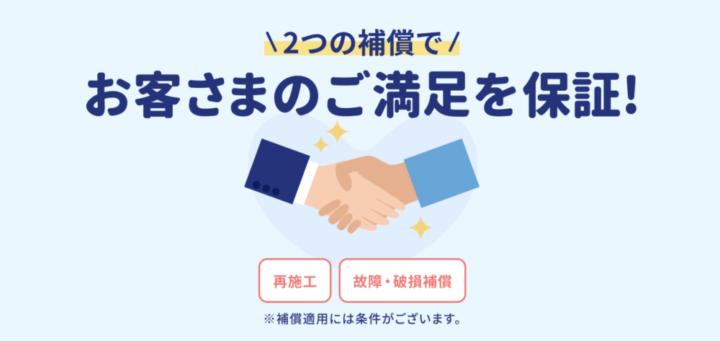 \ 2つの補償で /

お客さまのご満足を保証!

再施工

故障・破損補償

※補償適用には条件がございます。